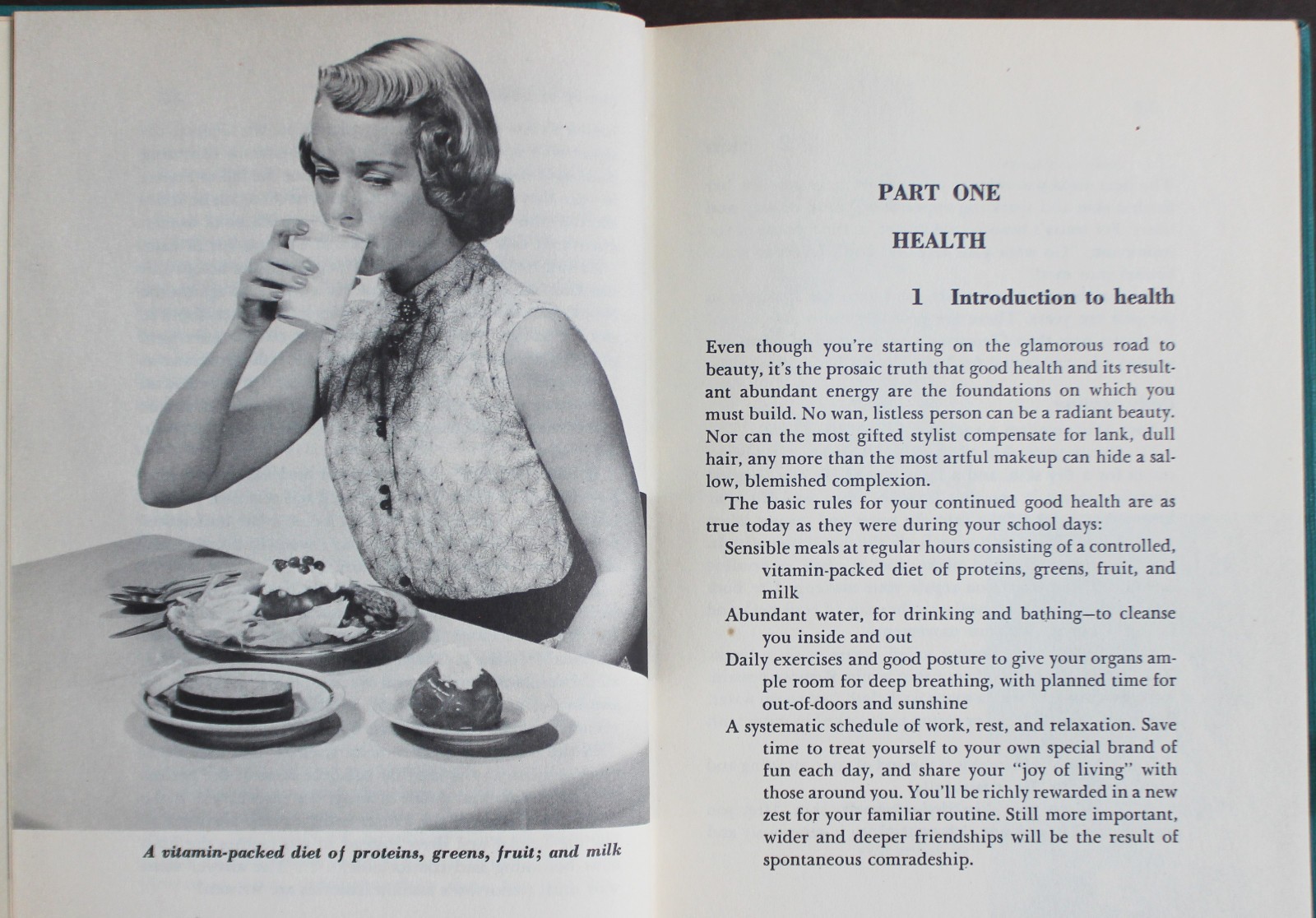 A vitamin-packed diet of proteins, greens, fruit; and milk

PART ONE

HEALTH

1 Introduction to health

Even though you're starting on the glamorous road to beauty, it's the prosaic truth that good health and its resultant abundant energy are the foundations on which you must build. No wan, listless person can be a radiant beauty. Nor can the most gifted stylist compensate for lank, dull hair, any more than the most artful makeup can hide a sallow, blemished complexion.

The basic rules for your continued good health are as true today as they were during your school days:

Sensible meals at regular hours consisting of a controlled, vitamin-packed diet of proteins, greens, fruit, and milk

Abundant water, for drinking and bathing—to cleanse you inside and out

Daily exercises and good posture to give your organs ample room for deep breathing, with planned time for out-of-doors and sunshine

A systematic schedule of work, rest, and relaxation. Save time to treat yourself to your own special brand of fun each day, and share your "joy of living" with those around you. You'll be richly rewarded in a new zest for your familiar routine. Still more important, wider and deeper friendships will be the result of spontaneous comradeship.